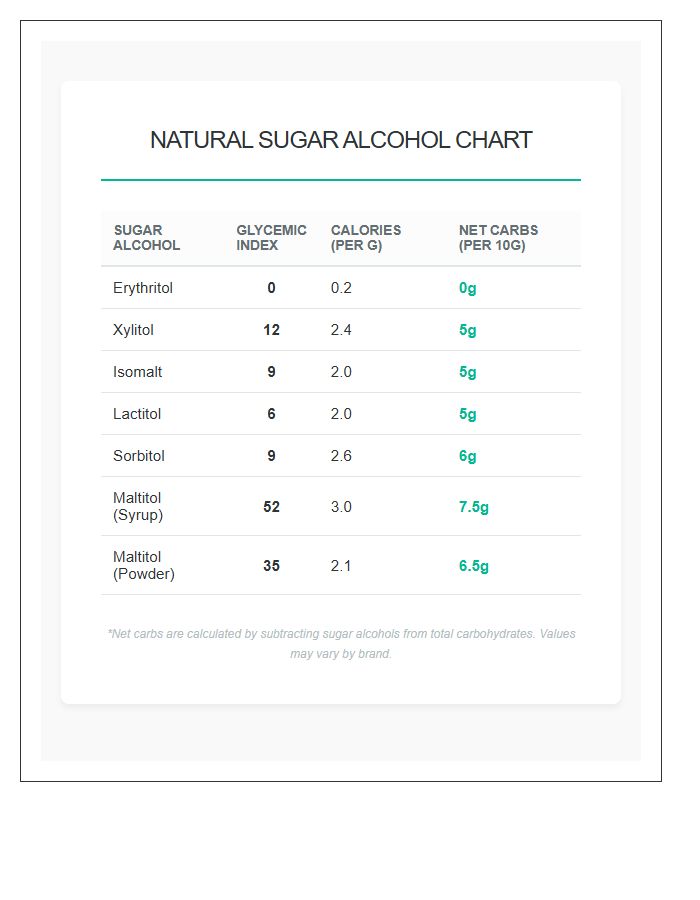 NATURAL SUGAR ALCOHOL CHART

| SUGAR ALCOHOL | GLYCEMIC INDEX | CALORIES (PER G) | NET CARBS (PER 10G) |
|---|---|---|---|
| Erythritol | 0 | 0.2 | 0g |
| Xylitol | 12 | 2.4 | 5g |
| Isomalt | 9 | 2.0 | 5g |
| Lactitol | 6 | 2.0 | 5g |
| Sorbitol | 9 | 2.6 | 6g |
| Maltitol (Syrup) | 52 | 3.0 | 7.5g |
| Maltitol (Powder) | 35 | 2.1 | 6.5g |

*Net carbs are calculated by subtracting sugar alcohols from total carbohydrates. Values may vary by brand.